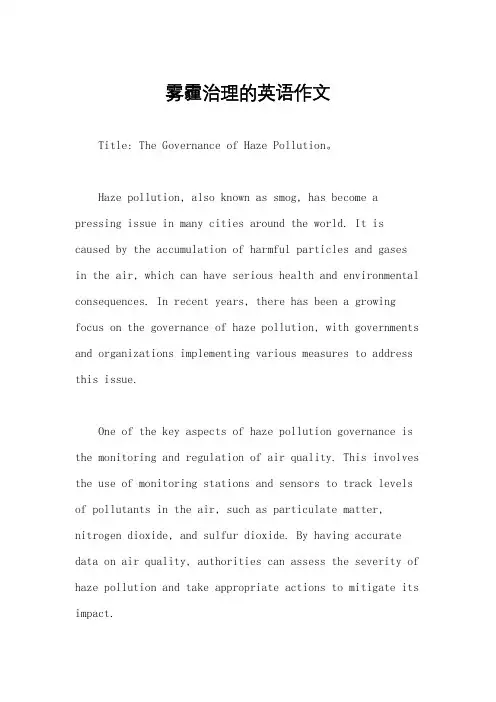 雾霾治理的英语作文

Title: The Governance of Haze Pollution。

Haze pollution, also known as smog, has become a pressing issue in many cities around the world. It is caused by the accumulation of harmful particles and gases in the air, which can have serious health and environmental consequences. In recent years, there has been a growing focus on the governance of haze pollution, with governments and organizations implementing various measures to address this issue.

One of the key aspects of haze pollution governance is the monitoring and regulation of air quality. This involves the use of monitoring stations and sensors to track levels of pollutants in the air, such as particulate matter, nitrogen dioxide, and sulfur dioxide. By having accurate data on air quality, authorities can assess the severity of haze pollution and take appropriate actions to mitigate its impact.